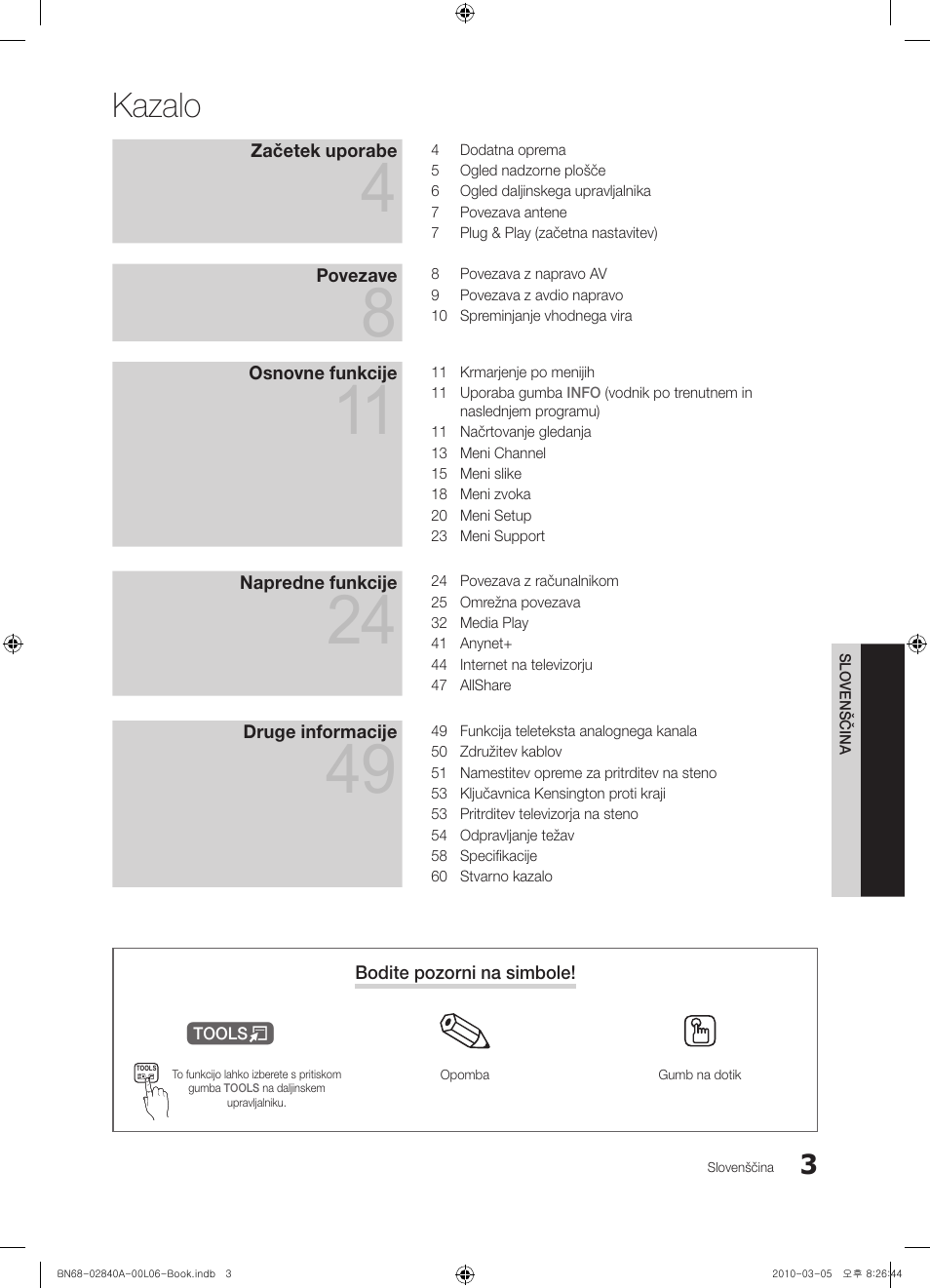 Kazalo

Začetek uporabe
4

4 Dodatna oprema
5 Ogled nadzorne plošče
6 Ogled daljinskega upravljalnika
7 Povezava antene
7 Plug & Play (začetna nastavitev)

Povezave
8

8 Povezava z napravo AV
9 Povezava z avdio napravo
10 Spreminjanje vhodnega vira

Osnovne funkcije
11

11 Krmarjenje po menijih
11 Uporaba gumba INFO (vodnik po trenutnem in naslednjem programu)
11 Načrtovanje gledanja
13 Meni Channel
15 Meni slike
18 Meni zvoka
20 Meni Setup
23 Meni Support

Napredne funkcije
24

24 Povezava z računalnikom
25 Omrežna povezava
32 Media Play
41 Anynet+
44 Internet na televizorju
47 AllShare

Druge informacije
49

49 Funkcija teleteksta analognega kanala
50 Združitev kablov
51 Namestitev opreme za pritrditev na steno
53 Ključavnica Kensington proti kraji
53 Pritrditev televizorja na steno
54 Odpravljanje težav
58 Specifikacije
60 Stvarno kazalo

SLOVENŠČINA

Bodite pozorni na simbole!

TOOLS

TOOLS

To funkcijo lahko izberete s pritiskom gumba TOOLS na daljinskem upravljalniku.

Opomba

Gumb na dotik

Slovenščina 3

BN68-02840A-00L06-Book.indb 3

2010-03-05 오후 8:26:44